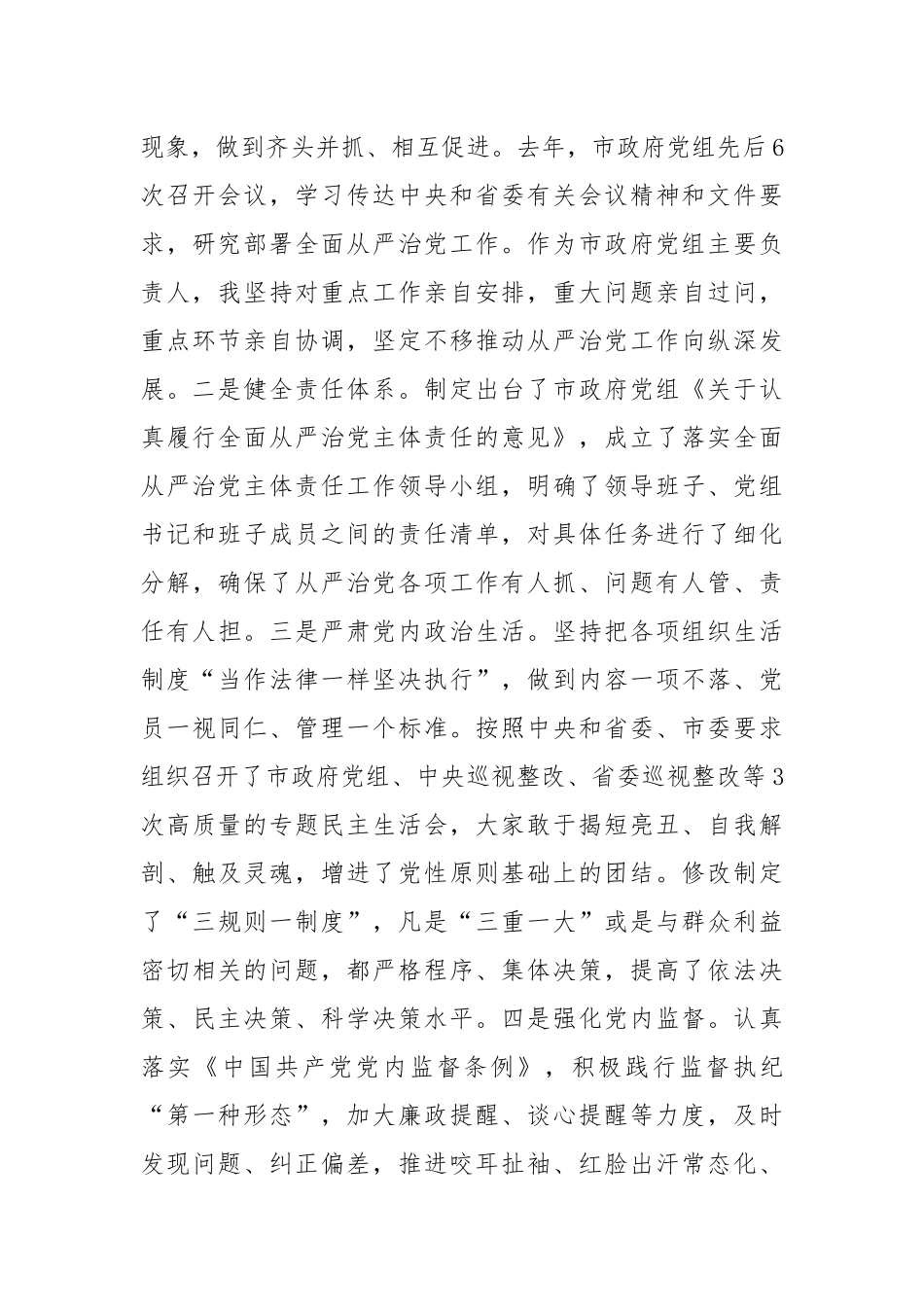 现象，做到齐头并抓、相互促进。去年，市政府党组先后6次召开会议，学习传达中央和省委有关会议精神和文件要求，研究部署全面从严治党工作。作为市政府党组主要负责人，我坚持对重点工作亲自安排，重大问题亲自过问，重点环节亲自协调，坚定不移推动从严治党工作向纵深发展。二是健全责任体系。制定出台了市政府党组《关于认真履行全面从严治党主体责任的意见》，成立了落实全面从严治党主体责任工作领导小组，明确了领导班子、党组书记和班子成员之间的责任清单，对具体任务进行了细化分解，确保了从严治党各项工作有人抓、问题有人管、责任有人担。三是严肃党内政治生活。坚持把各项组织生活制度“当作法律一样坚决执行”，做到内容一项不落、党员一视同仁、管理一个标准。按照中央和省委、市委要求组织召开了市政府党组、中央巡视整改、省委巡视整改等3次高质量的专题民主生活会，大家敢于揭短亮丑、自我解剖、触及灵魂，增进了党性原则基础上的团结。修改制定了“三规则一制度”，凡是“三重一大”或是与群众利益密切相关的问题，都严格程序、集体决策，提高了依法决策、民主决策、科学决策水平。四是强化党内监督。认真落实《中国共产党党内监督条例》，积极践行监督执纪“第一种形态”，加大廉政提醒、谈心提醒等力度，及时发现问题、纠正偏差，推进咬耳扯袖、红脸出汗常态化、